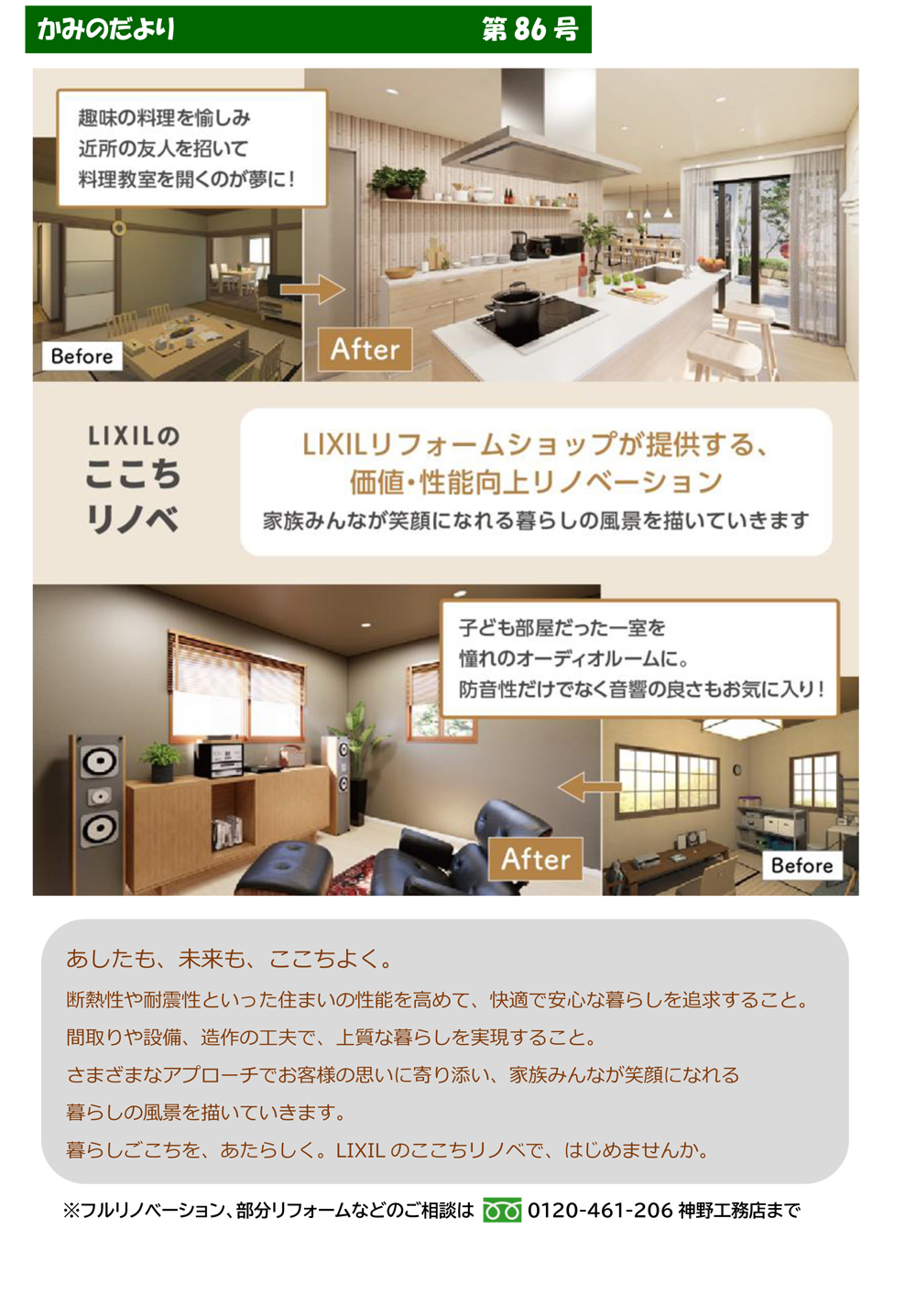 かみのだより 第86号

趣味の料理を愉しみ
近所の友人を招いて
料理教室を開くのが夢に!

Before

After

LIXILの
ここち
リノベ

LIXILリフォームショップが提供する、
価値・性能向上リノベーション
家族みんなが笑顔になれる暮らしの風景を描いていきます

子ども部屋だった一室を
憧れのオーディオルームに。
防音性だけでなく音響の良さもお気に入り!

After

Before

あしたも、未来も、ここちよく。

断熱性や耐震性といった住まいの性能を高めて、快適で安心な暮らしを追求すること。
間取りや設備、造作の工夫で、上質な暮らしを実現すること。
さまざまなアプローチでお客様の思いに寄り添い、家族みんなが笑顔になれる
暮らしの風景を描いていきます。
暮らしごこちを、あたらしく。LIXILのここちリノベで、はじめませんか。

※フルリノベーション、部分リフォームなどのご相談は 0120-461-206 神野工務店まで